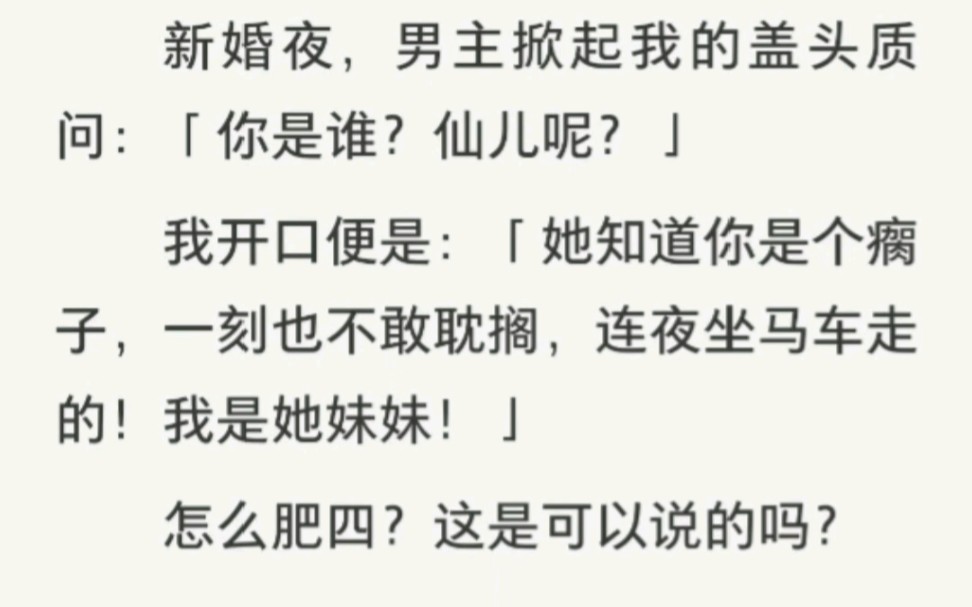 新婚夜，男主掀起我的盖头质问：「你是谁？仙儿呢？」

我开口便是：「她知道你是个瘸子，一刻也不敢耽搁，连夜坐马车走的！我是她妹妹！」

怎么肥四？这是可以说的吗？